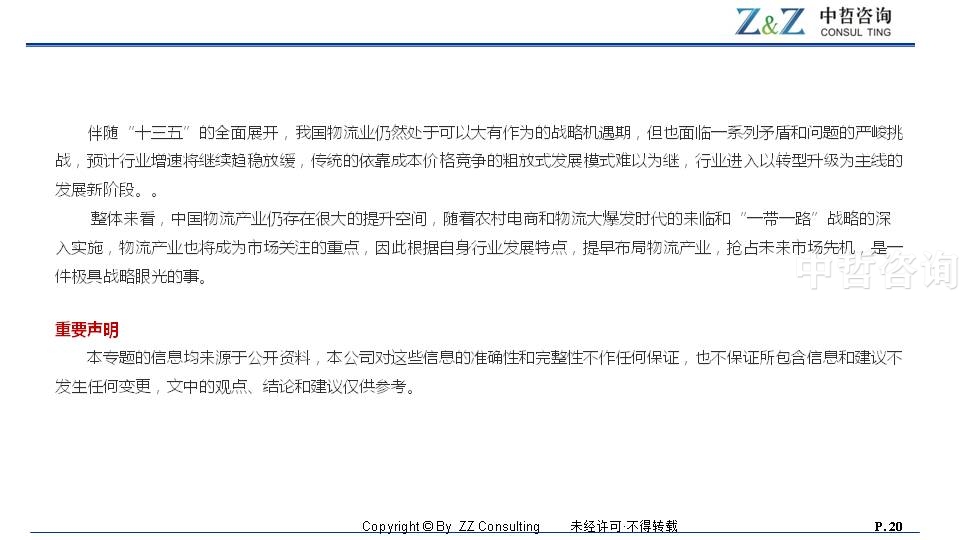 Z&Z 中哲咨询
CONSUL TING

伴随“十三五”的全面展开，我国物流业仍然处于可以大有作为的战略机遇期，但也面临一系列矛盾和问题的严峻挑战，预计行业增速将继续趋稳放缓，传统的依靠成本价格竞争的粗放式发展模式难以为继，行业进入以转型升级为主线的发展新阶段。。

整体来看，中国物流产业仍存在很大的提升空间，随着农村电商和物流大爆发时代的来临和“一带一路”战略的深入实施，物流产业也将成为市场关注的重点，因此根据自身行业发展特点，提早布局物流产业，抢占未来市场先机，是一件极具战略眼光的事。

重要声明

本专题的信息均来源于公开资料，本公司对这些信息的准确性和完整性不作任何保证，也不保证所包含信息和建议不发生任何变更，文中的观点、结论和建议仅供参考。

Copyright © By ZZ Consulting 未经许可·不得转载 P. 20

中哲咨询